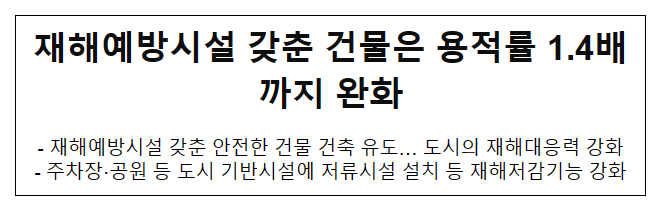 재해예방시설 갖춘 건물은 용적률 1.4배까지 완화

- 재해예방시설 갖춘 안전한 건물 건축 유도... 도시의 재해대응력 강화
- 주차장·공원 등 도시 기반시설에 저류시설 설치 등 재해저감기능 강화